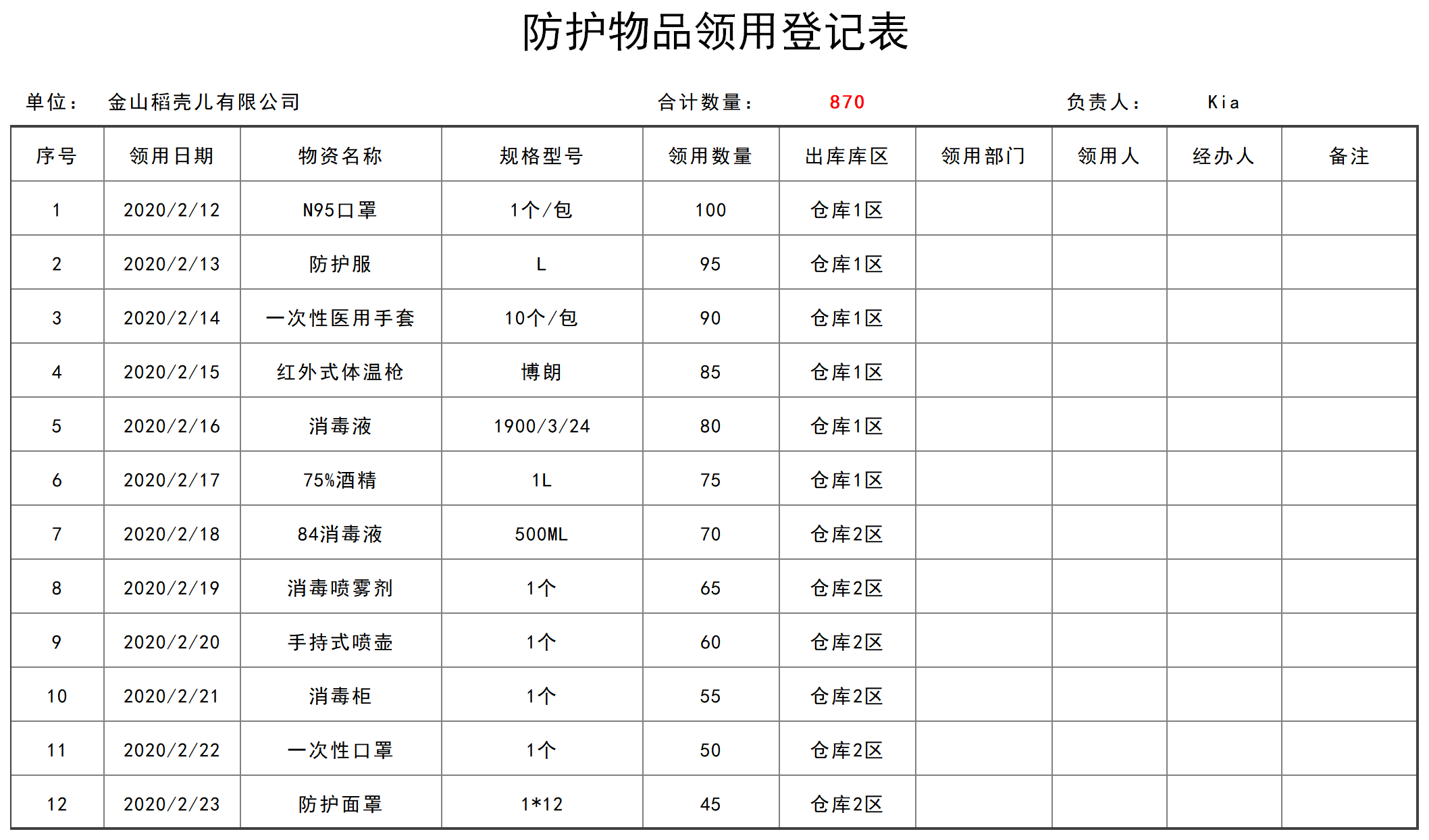 防护物品领用登记表

单位： 金山稻壳儿有限公司 合计数量： 870 负责人： Kia

| 序号 | 领用日期 | 物资名称 | 规格型号 | 领用数量 | 出库库区 | 领用部门 | 领用人 | 经办人 | 备注 |
|---|---|---|---|---|---|---|---|---|---|
| 1 | 2020/2/12 | N95口罩 | 1个/包 | 100 | 仓库1区 | | | | |
| 2 | 2020/2/13 | 防护服 | L | 95 | 仓库1区 | | | | |
| 3 | 2020/2/14 | 一次性医用手套 | 10个/包 | 90 | 仓库1区 | | | | |
| 4 | 2020/2/15 | 红外式体温枪 | 博朗 | 85 | 仓库1区 | | | | |
| 5 | 2020/2/16 | 消毒液 | 1900/3/24 | 80 | 仓库1区 | | | | |
| 6 | 2020/2/17 | 75%酒精 | 1L | 75 | 仓库1区 | | | | |
| 7 | 2020/2/18 | 84消毒液 | 500ML | 70 | 仓库2区 | | | | |
| 8 | 2020/2/19 | 消毒喷雾剂 | 1个 | 65 | 仓库2区 | | | | |
| 9 | 2020/2/20 | 手持式喷壶 | 1个 | 60 | 仓库2区 | | | | |
| 10 | 2020/2/21 | 消毒柜 | 1个 | 55 | 仓库2区 | | | | |
| 11 | 2020/2/22 | 一次性口罩 | 1个 | 50 | 仓库2区 | | | | |
| 12 | 2020/2/23 | 防护面罩 | 1*12 | 45 | 仓库2区 | | | | |